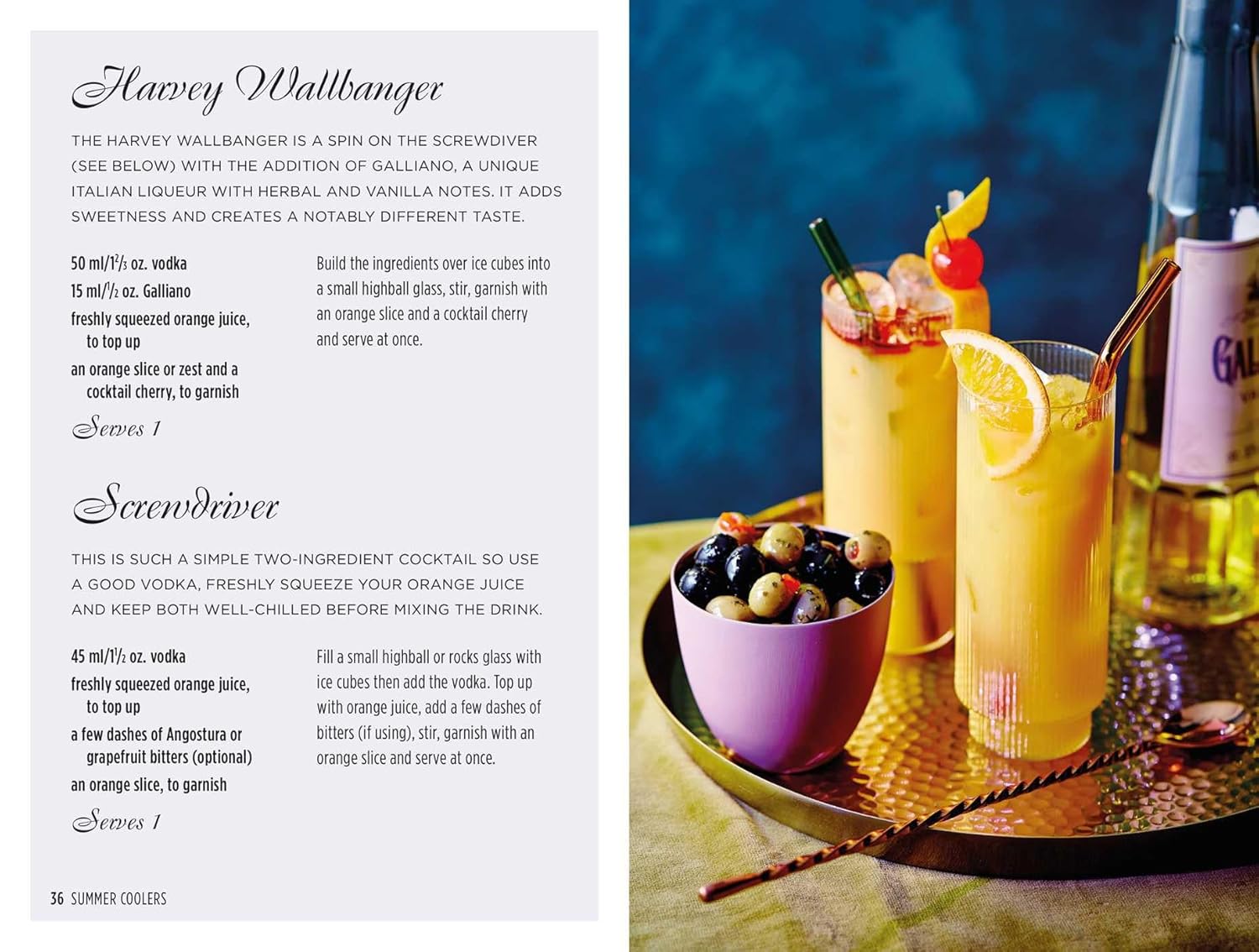 Harvey Wallbanger

THE HARVEY WALLBANGER IS A SPIN ON THE SCREWDIVER (SEE BELOW) WITH THE ADDITION OF GALLIANO, A UNIQUE ITALIAN LIQUEUR WITH HERBAL AND VANILLA NOTES. IT ADDS SWEETNESS AND CREATES A NOTABLY DIFFERENT TASTE.

50 ml/$1\frac{2}{3}$ oz. vodka
15 ml/$\frac{1}{2}$ oz. Galliano
freshly squeezed orange juice, to top up
an orange slice or zest and a cocktail cherry, to garnish

Serves 1

Build the ingredients over ice cubes into a small highball glass, stir, garnish with an orange slice and a cocktail cherry and serve at once.

Screwdriver

THIS IS SUCH A SIMPLE TWO-INGREDIENT COCKTAIL SO USE A GOOD VODKA, FRESHLY SQUEEZE YOUR ORANGE JUICE AND KEEP BOTH WELL-CHILLED BEFORE MIXING THE DRINK.

45 ml/$1\frac{1}{2}$ oz. vodka
freshly squeezed orange juice, to top up
a few dashes of Angostura or grapefruit bitters (optional)
an orange slice, to garnish

Serves 1

Fill a small highball or rocks glass with ice cubes then add the vodka. Top up with orange juice, add a few dashes of bitters (if using), stir, garnish with an orange slice and serve at once.

36 SUMMER COOLERS

GAL